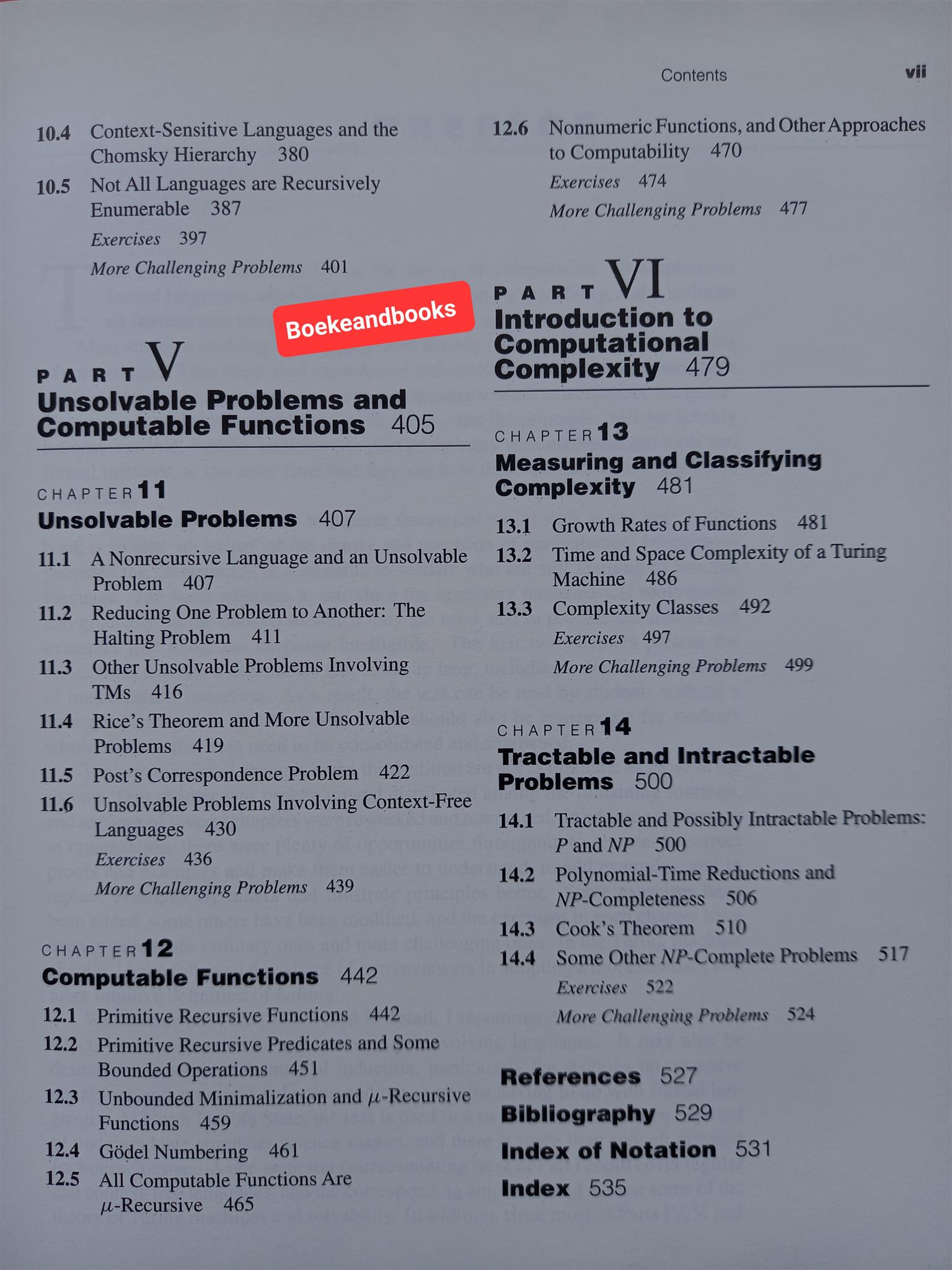 Contents vii

10.4 Context-Sensitive Languages and the Chomsky Hierarchy 380

10.5 Not All Languages are Recursively Enumerable 387

Exercises 397

More Challenging Problems 401

Boekeandbooks

PART V
Unsolvable Problems and Computable Functions 405

CHAPTER 11
Unsolvable Problems 407

11.1 A Nonrecursive Language and an Unsolvable Problem 407

11.2 Reducing One Problem to Another: The Halting Problem 411

11.3 Other Unsolvable Problems Involving TMs 416

11.4 Rice's Theorem and More Unsolvable Problems 419

11.5 Post's Correspondence Problem 422

11.6 Unsolvable Problems Involving Context-Free Languages 430

Exercises 436

More Challenging Problems 439

CHAPTER 12
Computable Functions 442

12.1 Primitive Recursive Functions 442

12.2 Primitive Recursive Predicates and Some Bounded Operations 451

12.3 Unbounded Minimalization and $\mu$-Recursive Functions 459

12.4 Gödel Numbering 461

12.5 All Computable Functions Are $\mu$-Recursive 465

12.6 Nonnumeric Functions, and Other Approaches to Computability 470

Exercises 474

More Challenging Problems 477

PART VI
Introduction to Computational Complexity 479

CHAPTER 13
Measuring and Classifying Complexity 481

13.1 Growth Rates of Functions 481

13.2 Time and Space Complexity of a Turing Machine 486

13.3 Complexity Classes 492

Exercises 497

More Challenging Problems 499

CHAPTER 14
Tractable and Intractable Problems 500

14.1 Tractable and Possibly Intractable Problems: $P$ and $NP$ 500

14.2 Polynomial-Time Reductions and $NP$-Completeness 506

14.3 Cook's Theorem 510

14.4 Some Other $NP$-Complete Problems 517

Exercises 522

More Challenging Problems 524

References 527

Bibliography 529

Index of Notation 531

Index 535